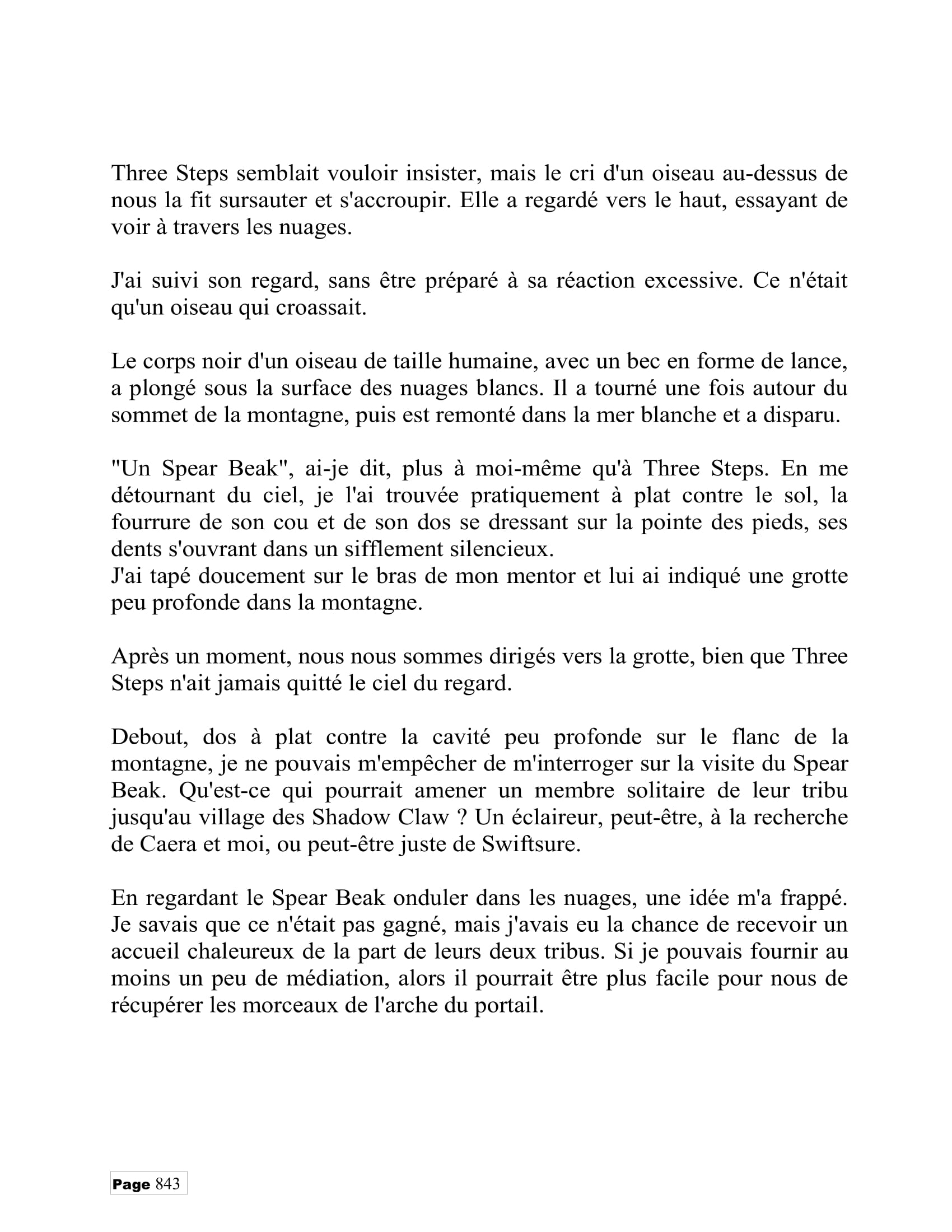 Three Steps semblait vouloir insister, mais le cri d'un oiseau au-dessus de nous la fit sursauter et s'accroupir. Elle a regardé vers le haut, essayant de voir à travers les nuages.

J'ai suivi son regard, sans être préparé à sa réaction excessive. Ce n'était qu'un oiseau qui croassait.

Le corps noir d'un oiseau de taille humaine, avec un bec en forme de lance, a plongé sous la surface des nuages blancs. Il a tourné une fois autour du sommet de la montagne, puis est remonté dans la mer blanche et a disparu.

"Un Spear Beak", ai-je dit, plus à moi-même qu'à Three Steps. En me détournant du ciel, je l'ai trouvée pratiquement à plat contre le sol, la fourrure de son cou et de son dos se dressant sur la pointe des pieds, ses dents s'ouvrant dans un sifflement silencieux.
J'ai tapé doucement sur le bras de mon mentor et lui ai indiqué une grotte peu profonde dans la montagne.

Après un moment, nous nous sommes dirigés vers la grotte, bien que Three Steps n'ait jamais quitté le ciel du regard.

Debout, dos à plat contre la cavité peu profonde sur le flanc de la montagne, je ne pouvais m'empêcher de m'interroger sur la visite du Spear Beak. Qu'est-ce qui pourrait amener un membre solitaire de leur tribu jusqu'au village des Shadow Claw ? Un éclaireur, peut-être, à la recherche de Caera et moi, ou peut-être juste de Swiftsure.

En regardant le Spear Beak onduler dans les nuages, une idée m'a frappé. Je savais que ce n'était pas gagné, mais j'avais eu la chance de recevoir un accueil chaleureux de la part de leurs deux tribus. Si je pouvais fournir au moins un peu de médiation, alors il pourrait être plus facile pour nous de récupérer les morceaux de l'arche du portail.

Page 843